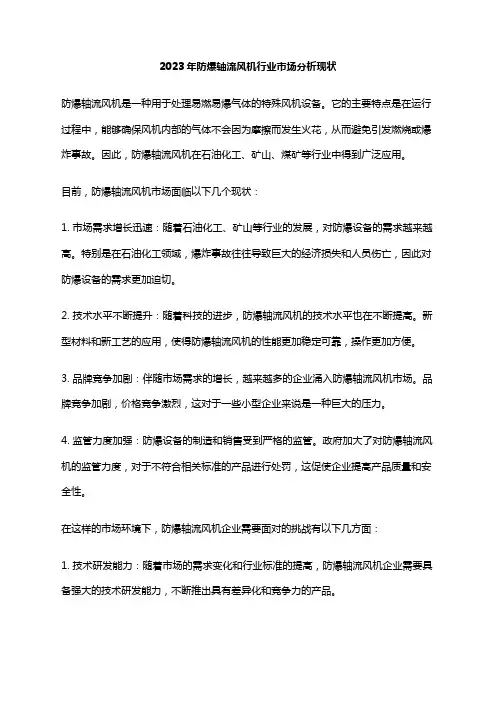 2023年防爆轴流风机行业市场分析现状

防爆轴流风机是一种用于处理易燃易爆气体的特殊风机设备。它的主要特点是在运行过程中，能够确保风机内部的气体不会因为摩擦而发生火花，从而避免引发燃烧或爆炸事故。因此，防爆轴流风机在石油化工、矿山、煤矿等行业中得到广泛应用。

目前，防爆轴流风机市场面临以下几个现状：

1. 市场需求增长迅速：随着石油化工、矿山等行业的发展，对防爆设备的需求越来越高。特别是在石油化工领域，爆炸事故往往导致巨大的经济损失和人员伤亡，因此对防爆设备的需求更加迫切。

2. 技术水平不断提升：随着科技的进步，防爆轴流风机的技术水平也在不断提高。新型材料和新工艺的应用，使得防爆轴流风机的性能更加稳定可靠，操作更加方便。

3. 品牌竞争加剧：伴随市场需求的增长，越来越多的企业涌入防爆轴流风机市场。品牌竞争加剧，价格竞争激烈，这对于一些小型企业来说是一种巨大的压力。

4. 监管力度加强：防爆设备的制造和销售受到严格的监管。政府加大了对防爆轴流风机的监管力度，对于不符合相关标准的产品进行处罚，这促使企业提高产品质量和安全性。

在这样的市场环境下，防爆轴流风机企业需要面对的挑战有以下几方面：

1. 技术研发能力：随着市场的需求变化和行业标准的提高，防爆轴流风机企业需要具备强大的技术研发能力，不断推出具有差异化和竞争力的产品。